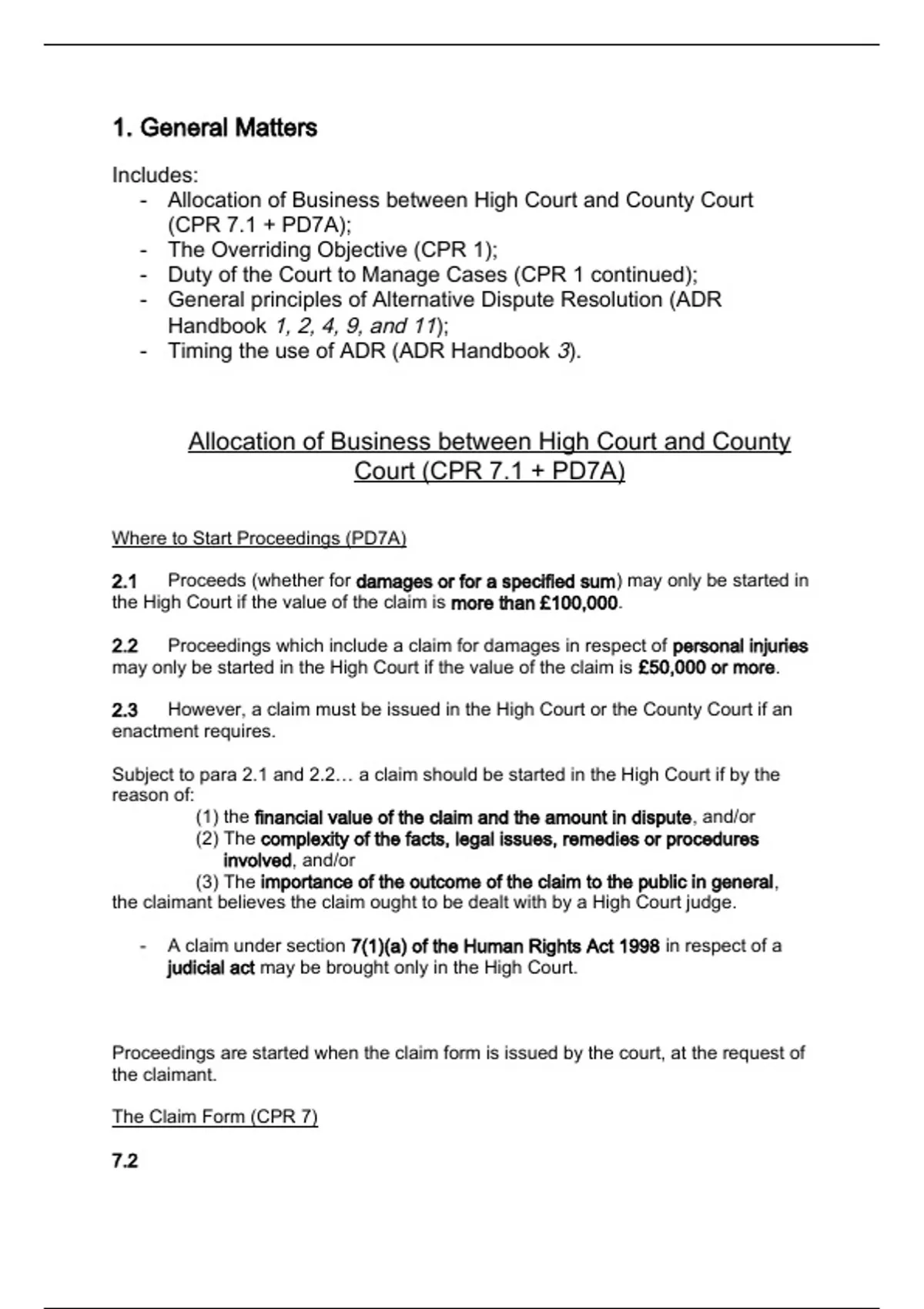 1. General Matters

Includes:
- Allocation of Business between High Court and County Court (CPR 7.1 + PD7A);
- The Overriding Objective (CPR 1);
- Duty of the Court to Manage Cases (CPR 1 continued);
- General principles of Alternative Dispute Resolution (ADR Handbook 1, 2, 4, 9, and 11);
- Timing the use of ADR (ADR Handbook 3).

Allocation of Business between High Court and County Court (CPR 7.1 + PD7A)

Where to Start Proceedings (PD7A)

2.1 Proceeds (whether for damages or for a specified sum) may only be started in the High Court if the value of the claim is more than £100,000.

2.2 Proceedings which include a claim for damages in respect of personal injuries may only be started in the High Court if the value of the claim is £50,000 or more.

2.3 However, a claim must be issued in the High Court or the County Court if an enactment requires.

Subject to para 2.1 and 2.2… a claim should be started in the High Court if by the reason of:
(1) the financial value of the claim and the amount in dispute, and/or
(2) The complexity of the facts, legal issues, remedies or procedures involved, and/or
(3) The importance of the outcome of the claim to the public in general,
the claimant believes the claim ought to be dealt with by a High Court judge.

- A claim under section 7(1)(a) of the Human Rights Act 1998 in respect of a judicial act may be brought only in the High Court.

Proceedings are started when the claim form is issued by the court, at the request of the claimant.

The Claim Form (CPR 7)

7.2